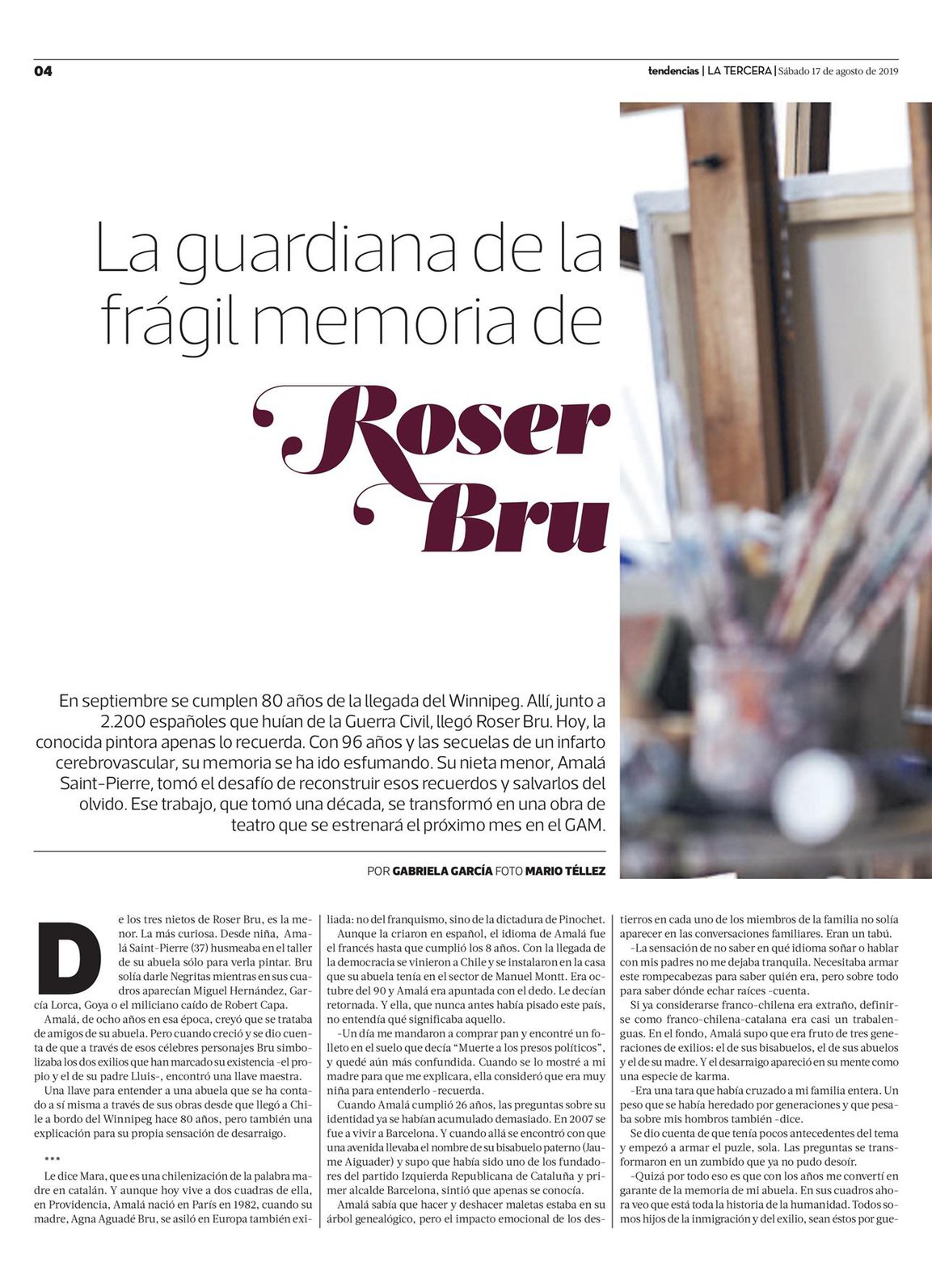 04

tendencias | LA TERCERA | Sábado 17 de agosto de 2019

La guardiana de la frágil memoria de

Roser Bru

En septiembre se cumplen 80 años de la llegada del Winnipeg. Allí, junto a 2.200 españoles que huían de la Guerra Civil, llegó Roser Bru. Hoy, la conocida pintora apenas lo recuerda. Con 96 años y las secuelas de un infarto cerebrovascular, su memoria se ha ido esfumando. Su nieta menor, Amalá Saint-Pierre, tomó el desafío de reconstruir esos recuerdos y salvarlos del olvido. Ese trabajo, que tomó una década, se transformó en una obra de teatro que se estrenará el próximo mes en el GAM.

POR GABRIELA GARCÍA FOTO MARIO TÉLLEZ

De los tres nietos de Roser Bru, es la menor. La más curiosa. Desde niña, Amalá Saint-Pierre (37) husmeaba en el taller de su abuela sólo para verla pintar. Bru solía darle Negritas mientras en sus cuadros aparecían Miguel Hernández, García Lorca, Goya o el miliciano caído de Robert Capa.

Amalá, de ocho años en esa época, creyó que se trataba de amigos de su abuela. Pero cuando creció y se dio cuenta de que a través de esos célebres personajes Bru simbolizaba los dos exilios que han marcado su existencia -el propio y el de su padre Lluis-, encontró una llave maestra.

Una llave para entender a una abuela que se ha contado a sí misma a través de sus obras desde que llegó a Chile a bordo del Winnipeg hace 80 años, pero también una explicación para su propia sensación de desarraigo.

•••

Le dice Mara, que es una chilenización de la palabra madre en catalán. Y aunque hoy vive a dos cuadras de ella, en Providencia, Amalá nació en París en 1982, cuando su madre, Agna Aguadé Bru, se asiló en Europa también exiliada: no del franquismo, sino de la dictadura de Pinochet.

Aunque la criaron en español, el idioma de Amalá fue el francés hasta que cumplió los 8 años. Con la llegada de la democracia se vinieron a Chile y se instalaron en la casa que su abuela tenía en el sector de Manuel Montt. Era octubre del 90 y Amalá era apuntada con el dedo. Le decían retornada. Y ella, que nunca antes había pisado este país, no entendía qué significaba aquello.

-Un día me mandaron a comprar pan y encontré un folleto en el suelo que decía "Muerte a los presos políticos", y quedé aún más confundida. Cuando se lo mostré a mi madre para que me explicara, ella consideró que era muy niña para entenderlo -recuerda.

Cuando Amalá cumplió 26 años, las preguntas sobre su identidad ya se habían acumulado demasiado. En 2007 se fue a vivir a Barcelona. Y cuando allá se encontró con que una avenida llevaba el nombre de su bisabuelo paterno (Jaume Aiguader) y supo que había sido uno de los fundadores del partido Izquierda Republicana de Cataluña y primer alcalde Barcelona, sintió que apenas se conocía.

Amalá sabía que hacer y deshacer maletas estaba en su árbol genealógico, pero el impacto emocional de los destierros en cada uno de los miembros de la familia no solía aparecer en las conversaciones familiares. Eran un tabú.

-La sensación de no saber en qué idioma soñar o hablar con mis padres no me dejaba tranquila. Necesitaba armar este rompecabezas para saber quién era, pero sobre todo para saber dónde echar raíces -cuenta.

Si ya considerarse franco-chilena era extraño, definirse como franco-chilena-catalana era casi un trabalenguas. En el fondo, Amalá supo que era fruto de tres generaciones de exilios: el de sus bisabuelos, el de sus abuelos y el de su madre. Y el desarraigo apareció en su mente como una especie de karma.

-Era una tara que había cruzado a mi familia entera. Un peso que se había heredado por generaciones y que pesaba sobre mis hombros también -dice.

Se dio cuenta de que tenía pocos antecedentes del tema y empezó a armar el puzle, sola. Las preguntas se transformaron en un zumbido que ya no pudo desoír.

-Quizá por todo eso es que con los años me convertí en garante de la memoria de mi abuela. En sus cuadros ahora veo que está toda la historia de la humanidad. Todos somos hijos de la inmigración y del exilio, sean éstos por gue-